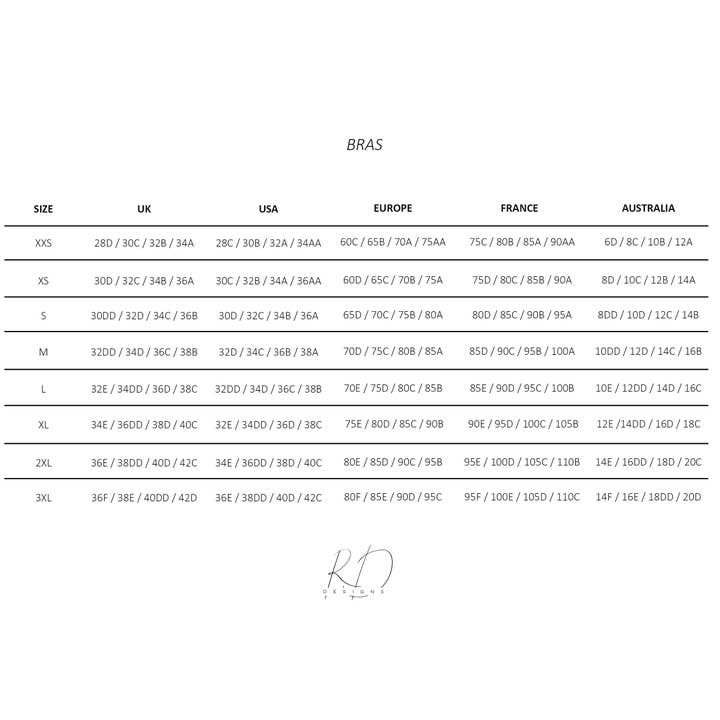 BRAS

| SIZE | UK | USA | EUROPE | FRANCE | AUSTRALIA |
|---|---|---|---|---|---|
| XXS | 28D / 30C / 32B / 34A | 28C / 30B / 32A / 34AA | 60C / 65B / 70A / 75AA | 75C / 80B / 85A / 90AA | 6D / 8C / 10B / 12A |
| XS | 30D / 32C / 34B / 36A | 30C / 32B / 34A / 36AA | 60D / 65C / 70B / 75A | 75D / 80C / 85B / 90A | 8D / 10C / 12B / 14A |
| S | 30DD / 32D / 34C / 36B | 30D / 32C / 34B / 36A | 65D / 70C / 75B / 80A | 80D / 85C / 90B / 95A | 8DD / 10D / 12C / 14B |
| M | 32DD / 34D / 36C / 38B | 32D / 34C / 36B / 38A | 70D / 75C / 80B / 85A | 85D / 90C / 95B / 100A | 10DD / 12D / 14C / 16B |
| L | 32E / 34DD / 36D / 38C | 32DD / 34D / 36C / 38B | 70E / 75D / 80C / 85B | 85E / 90D / 95C / 100B | 10E / 12DD / 14D / 16C |
| XL | 34E / 36DD / 38D / 40C | 32E / 34DD / 36D / 38C | 75E / 80D / 85C / 90B | 90E / 95D / 100C / 105B | 12E /14DD / 16D / 18C |
| 2XL | 36E / 38DD / 40D / 42C | 34E / 36DD / 38D / 40C | 80E / 85D / 90C / 95B | 95E / 100D / 105C / 110B | 14E / 16DD / 18D / 20C |
| 3XL | 36F / 38E / 40DD / 42D | 36E / 38DD / 40D / 42C | 80F / 85E / 90D / 95C | 95F / 100E / 105D / 110C | 14F / 16E / 18DD / 20D |

RD
DESIGNS